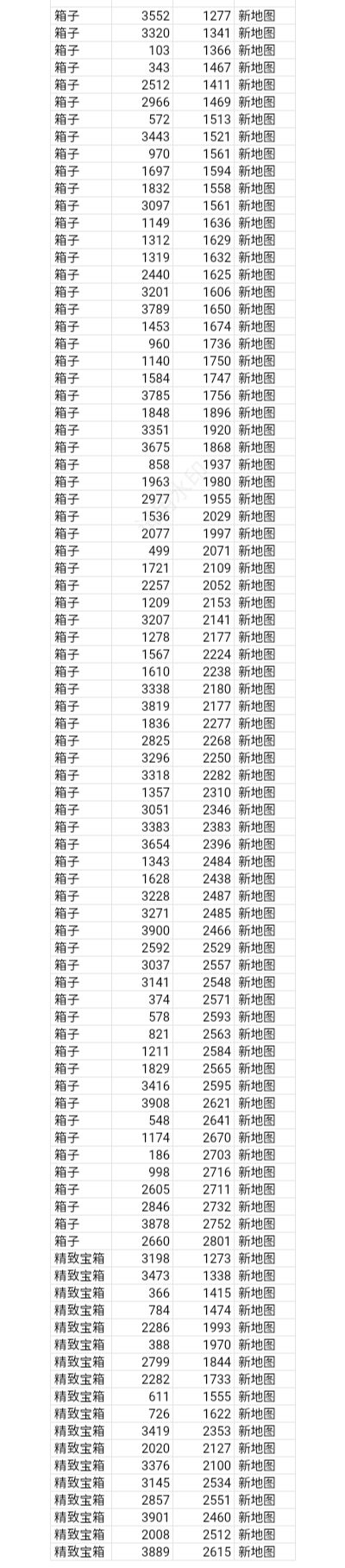 | 箱子 | 3552 | 1277 | 新地图 |
|---|---|---|---|
| 箱子 | 3320 | 1341 | 新地图 |
| 箱子 | 103 | 1366 | 新地图 |
| 箱子 | 343 | 1467 | 新地图 |
| 箱子 | 2512 | 1411 | 新地图 |
| 箱子 | 2966 | 1469 | 新地图 |
| 箱子 | 572 | 1513 | 新地图 |
| 箱子 | 3443 | 1521 | 新地图 |
| 箱子 | 970 | 1561 | 新地图 |
| 箱子 | 1697 | 1594 | 新地图 |
| 箱子 | 1832 | 1558 | 新地图 |
| 箱子 | 3097 | 1561 | 新地图 |
| 箱子 | 1149 | 1636 | 新地图 |
| 箱子 | 1312 | 1629 | 新地图 |
| 箱子 | 1319 | 1632 | 新地图 |
| 箱子 | 2440 | 1625 | 新地图 |
| 箱子 | 3201 | 1606 | 新地图 |
| 箱子 | 3789 | 1650 | 新地图 |
| 箱子 | 1453 | 1674 | 新地图 |
| 箱子 | 960 | 1736 | 新地图 |
| 箱子 | 1140 | 1750 | 新地图 |
| 箱子 | 1584 | 1747 | 新地图 |
| 箱子 | 3785 | 1756 | 新地图 |
| 箱子 | 1848 | 1896 | 新地图 |
| 箱子 | 3351 | 1920 | 新地图 |
| 箱子 | 3675 | 1868 | 新地图 |
| 箱子 | 858 | 1937 | 新地图 |
| 箱子 | 1963 | 1980 | 新地图 |
| 箱子 | 2977 | 1955 | 新地图 |
| 箱子 | 1536 | 2029 | 新地图 |
| 箱子 | 2077 | 1997 | 新地图 |
| 箱子 | 499 | 2071 | 新地图 |
| 箱子 | 1721 | 2109 | 新地图 |
| 箱子 | 2257 | 2052 | 新地图 |
| 箱子 | 1209 | 2153 | 新地图 |
| 箱子 | 3207 | 2141 | 新地图 |
| 箱子 | 1278 | 2177 | 新地图 |
| 箱子 | 1567 | 2224 | 新地图 |
| 箱子 | 1610 | 2238 | 新地图 |
| 箱子 | 3338 | 2180 | 新地图 |
| 箱子 | 3819 | 2177 | 新地图 |
| 箱子 | 1836 | 2277 | 新地图 |
| 箱子 | 2825 | 2268 | 新地图 |
| 箱子 | 3296 | 2250 | 新地图 |
| 箱子 | 3318 | 2282 | 新地图 |
| 箱子 | 1357 | 2310 | 新地图 |
| 箱子 | 3051 | 2346 | 新地图 |
| 箱子 | 3383 | 2383 | 新地图 |
| 箱子 | 3654 | 2396 | 新地图 |
| 箱子 | 1343 | 2484 | 新地图 |
| 箱子 | 1628 | 2438 | 新地图 |
| 箱子 | 3228 | 2487 | 新地图 |
| 箱子 | 3271 | 2485 | 新地图 |
| 箱子 | 3900 | 2466 | 新地图 |
| 箱子 | 2592 | 2529 | 新地图 |
| 箱子 | 3037 | 2557 | 新地图 |
| 箱子 | 3141 | 2548 | 新地图 |
| 箱子 | 374 | 2571 | 新地图 |
| 箱子 | 578 | 2593 | 新地图 |
| 箱子 | 821 | 2563 | 新地图 |
| 箱子 | 1211 | 2584 | 新地图 |
| 箱子 | 1829 | 2565 | 新地图 |
| 箱子 | 3416 | 2595 | 新地图 |
| 箱子 | 3908 | 2621 | 新地图 |
| 箱子 | 548 | 2641 | 新地图 |
| 箱子 | 1174 | 2670 | 新地图 |
| 箱子 | 186 | 2703 | 新地图 |
| 箱子 | 998 | 2716 | 新地图 |
| 箱子 | 2605 | 2711 | 新地图 |
| 箱子 | 2846 | 2732 | 新地图 |
| 箱子 | 3878 | 2752 | 新地图 |
| 箱子 | 2660 | 2801 | 新地图 |
| 精致宝箱 | 3198 | 1273 | 新地图 |
| 精致宝箱 | 3473 | 1338 | 新地图 |
| 精致宝箱 | 366 | 1415 | 新地图 |
| 精致宝箱 | 784 | 1474 | 新地图 |
| 精致宝箱 | 2286 | 1993 | 新地图 |
| 精致宝箱 | 388 | 1970 | 新地图 |
| 精致宝箱 | 2799 | 1844 | 新地图 |
| 精致宝箱 | 2282 | 1733 | 新地图 |
| 精致宝箱 | 611 | 1555 | 新地图 |
| 精致宝箱 | 726 | 1622 | 新地图 |
| 精致宝箱 | 3419 | 2353 | 新地图 |
| 精致宝箱 | 2020 | 2127 | 新地图 |
| 精致宝箱 | 3376 | 2100 | 新地图 |
| 精致宝箱 | 3145 | 2534 | 新地图 |
| 精致宝箱 | 2857 | 2551 | 新地图 |
| 精致宝箱 | 3901 | 2460 | 新地图 |
| 精致宝箱 | 2008 | 2512 | 新地图 |
| 精致宝箱 | 3889 | 2615 | 新地图 |